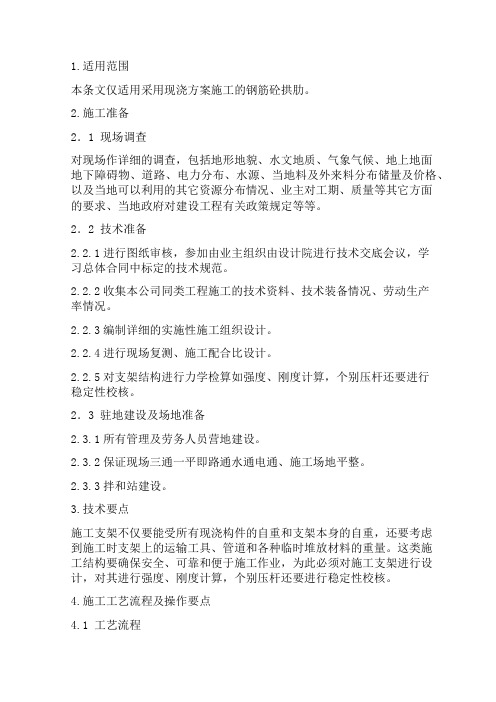 1.适用范围

本条文仅适用采用现浇方案施工的钢筋砼拱肋。

2.施工准备

2．1 现场调查

对现场作详细的调查，包括地形地貌、水文地质、气象气候、地上地面地下障碍物、道路、电力分布、水源、当地料及外来料分布储量及价格、以及当地可以利用的其它资源分布情况、业主对工期、质量等其它方面的要求、当地政府对建设工程有关政策规定等等。

2．2 技术准备

2.2.1进行图纸审核，参加由业主组织由设计院进行技术交底会议，学习总体合同中标定的技术规范。

2.2.2收集本公司同类工程施工的技术资料、技术装备情况、劳动生产率情况。

2.2.3编制详细的实施性施工组织设计。

2.2.4进行现场复测、施工配合比设计。

2.2.5对支架结构进行力学检算如强度、刚度计算，个别压杆还要进行稳定性校核。

2．3 驻地建设及场地准备

2.3.1所有管理及劳务人员营地建设。

2.3.2保证现场三通一平即路通水通电通、施工场地平整。

2.3.3拌和站建设。

3.技术要点

施工支架不仅要能受所有现浇构件的自重和支架本身的自重，还要考虑到施工时支架上的运输工具、管道和各种临时堆放材料的重量。这类施工结构要确保安全、可靠和便于施工作业，为此必须对施工支架进行设计，对其进行强度、刚度计算，个别压杆还要进行稳定性校核。

4.施工工艺流程及操作要点

4.1 工艺流程